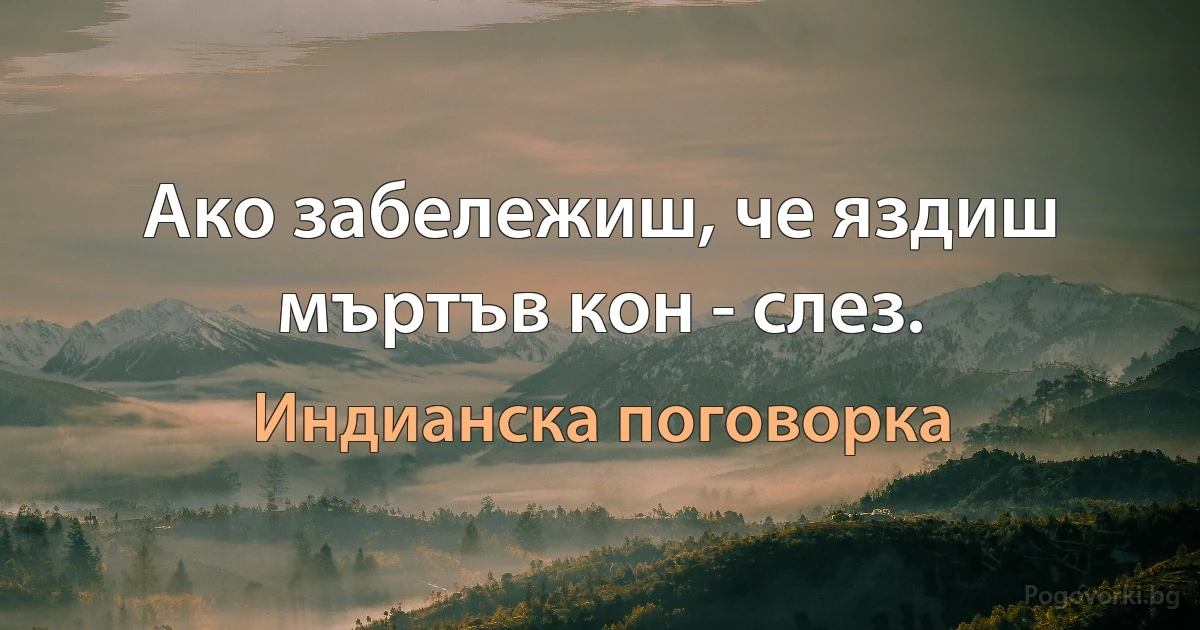 Ако забележиш, че яздиш мъртъв кон - слез.

Индианска поговорка

Pogovorki.bg